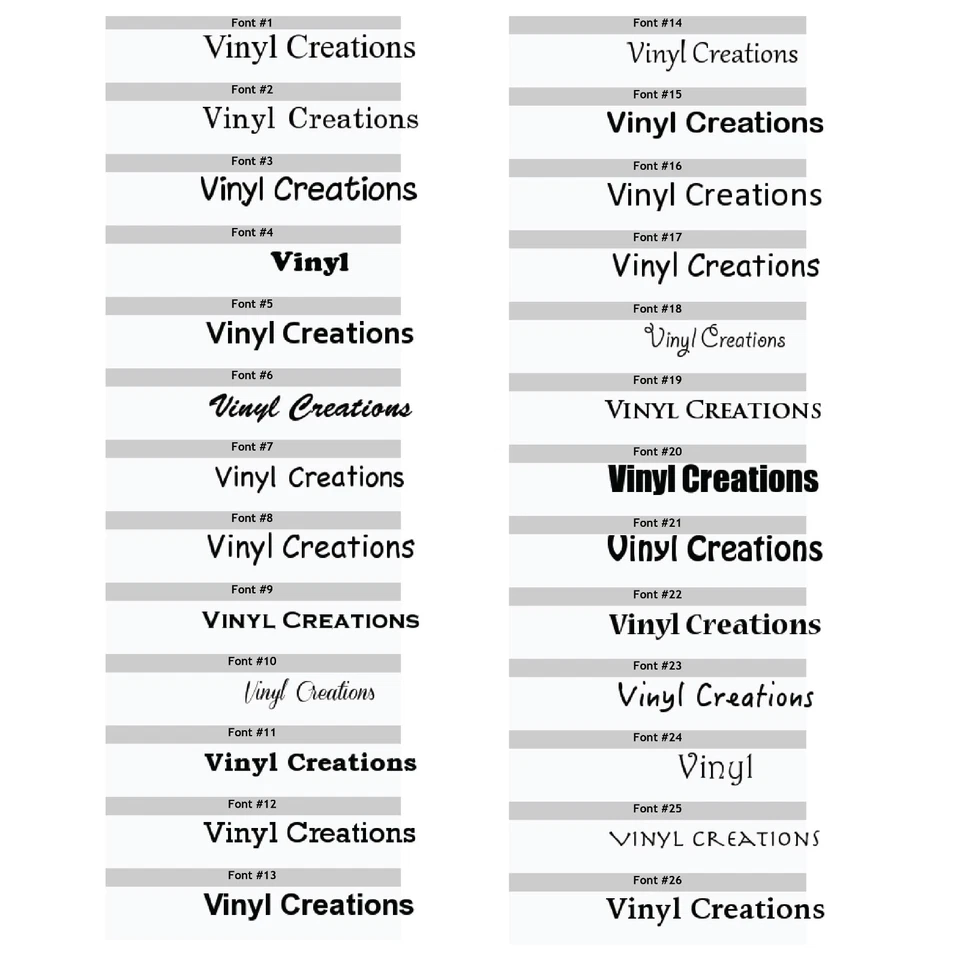 Font #1
Vinyl Creations

Font #2
Vinyl Creations

Font #3
Vinyl Creations

Font #4
Vinyl

Font #5
Vinyl Creations

Font #6
Vinyl Creations

Font #7
Vinyl Creations

Font #8
Vinyl Creations

Font #9
VINYL CREATIONS

Font #10
Vinyl Creations

Font #11
Vinyl Creations

Font #12
Vinyl Creations

Font #13
Vinyl Creations

Font #14
Vinyl Creations

Font #15
Vinyl Creations

Font #16
Vinyl Creations

Font #17
Vinyl Creations

Font #18
Vinyl Creations

Font #19
VINYL CREATIONS

Font #20
Vinyl Creations

Font #21
Vinyl Creations

Font #22
Vinyl Creations

Font #23
Vinyl Creations

Font #24
Vinyl

Font #25
VINYL CREATIONS

Font #26
Vinyl Creations